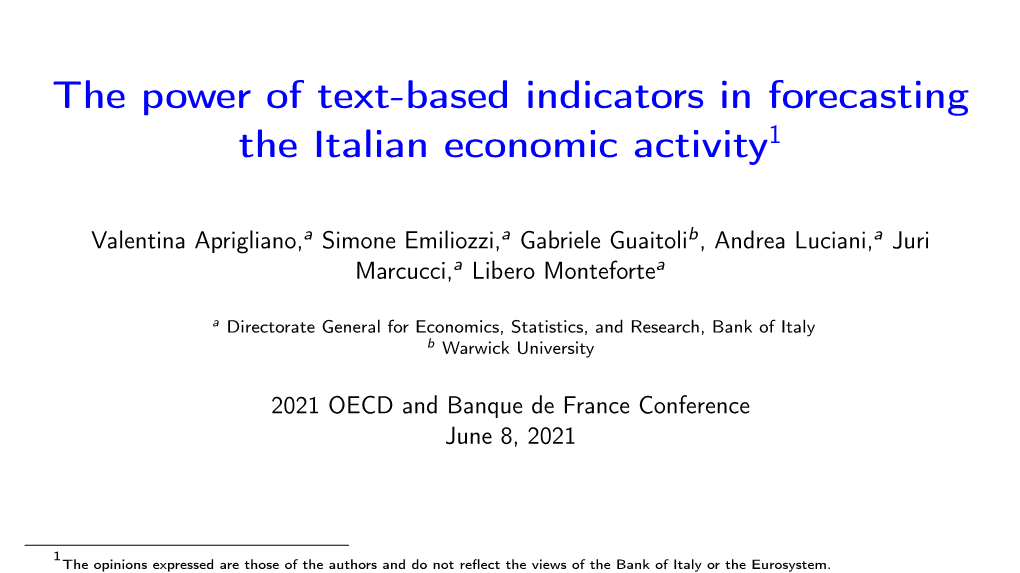 The power of text-based indicators in forecasting the Italian economic activity$^1$

Valentina Aprigliano,$^a$ Simone Emiliozzi,$^a$ Gabriele Guaitoli$^b$, Andrea Luciani,$^a$ Juri Marcucci,$^a$ Libero Monteforte$^a$

$^a$ Directorate General for Economics, Statistics, and Research, Bank of Italy
$^b$ Warwick University

2021 OECD and Banque de France Conference
June 8, 2021

$^1$The opinions expressed are those of the authors and do not reflect the views of the Bank of Italy or the Eurosystem.